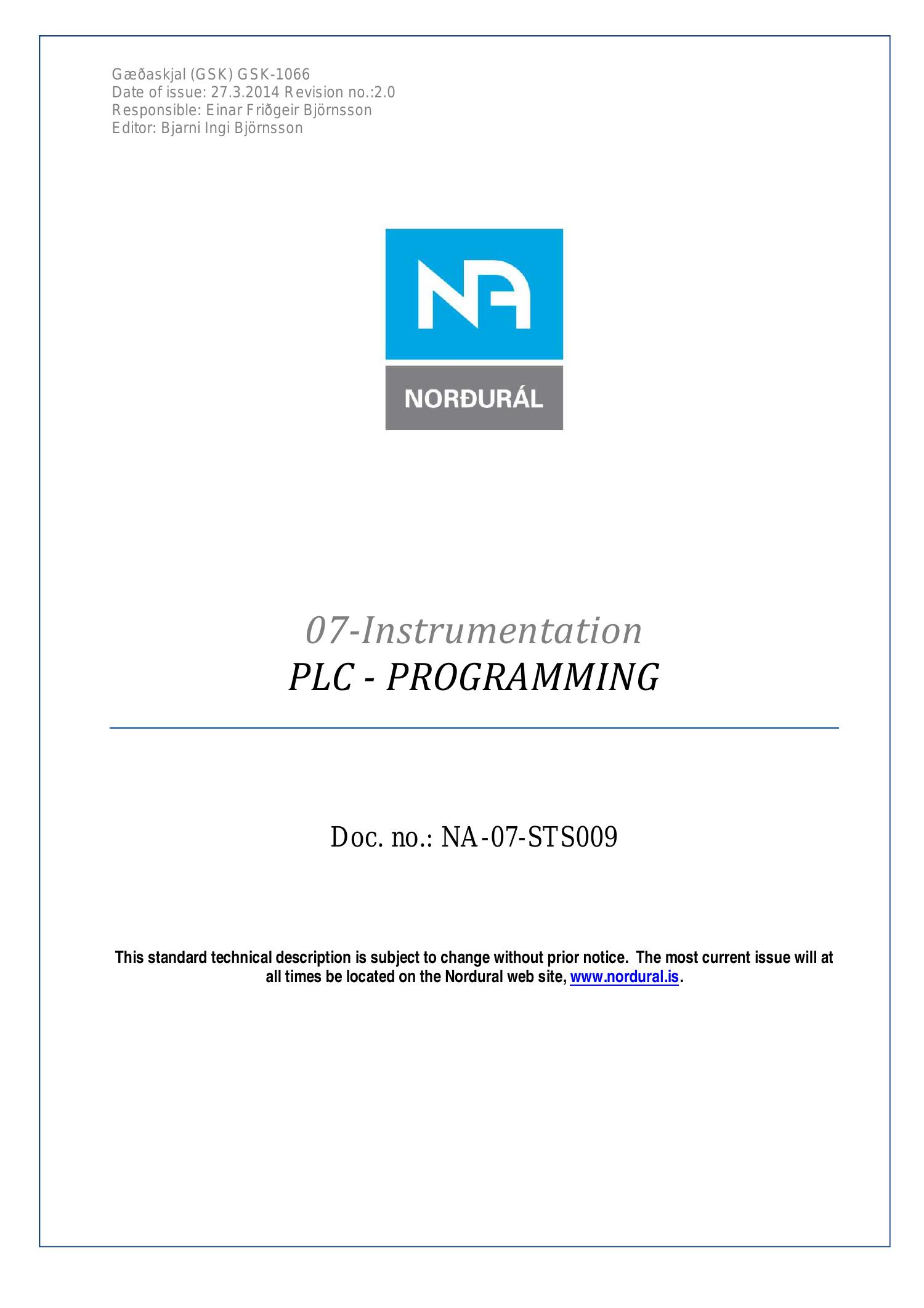 Gæðaskjal (GSK) GSK-1066
Date of issue: 27.3.2014 Revision no.:2.0
Responsible: Einar Friðgeir Björnsson
Editor: Bjarni Ingi Björnsson

NA

NORÐURÁL

07-Instrumentation
PLC - PROGRAMMING

Doc. no.: NA-07-STS009

This standard technical description is subject to change without prior notice. The most current issue will at all times be located on the Nordural web site, www.nordural.is.